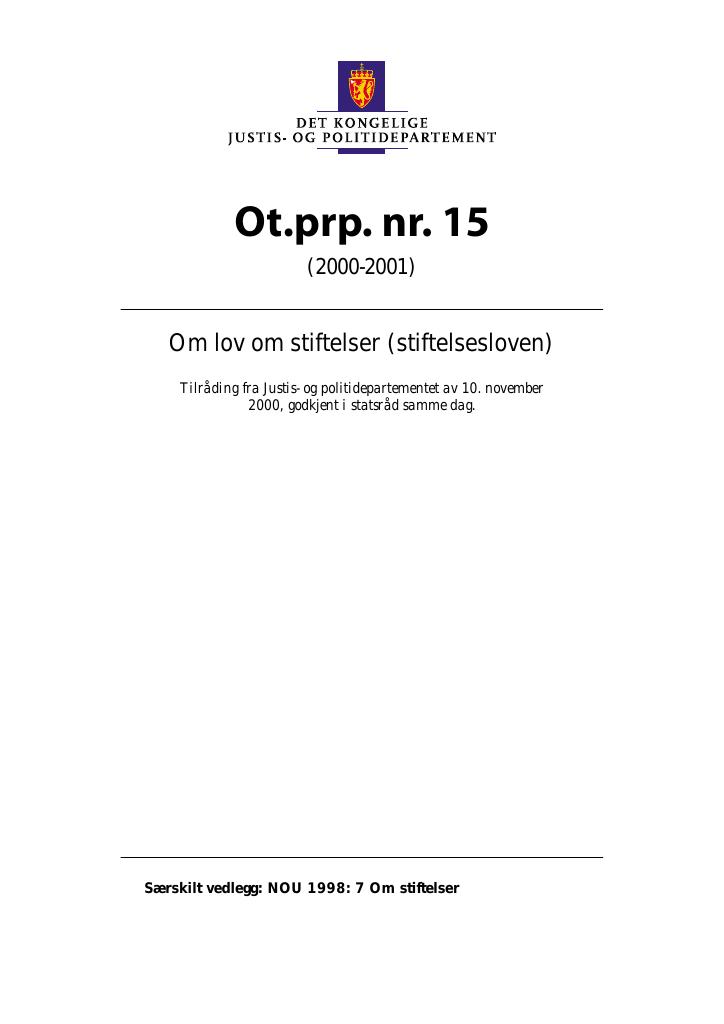 DET KONGELIGE
JUSTIS- OG POLITIDEPARTEMENT

Ot.prp. nr. 15
(2000-2001)

Om lov om stiftelser (stiftelsesloven)

Tilråding fra Justis- og politidepartementet av 10. november 2000, godkjent i statsråd samme dag.

Særskilt vedlegg: NOU 1998: 7 Om stiftelser